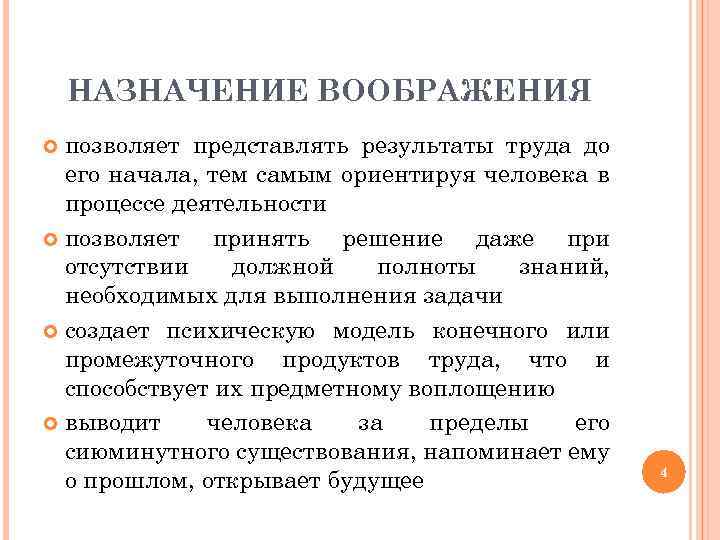 НАЗНАЧЕНИЕ ВООБРАЖЕНИЯ

позволяет представлять результаты труда до его начала, тем самым ориентируя человека в процессе деятельности

позволяет принять решение даже при отсутствии должной полноты знаний, необходимых для выполнения задачи

создает психическую модель конечного или промежуточного продуктов труда, что и способствует их предметному воплощению

выводит человека за пределы его сиюминутного существования, напоминает ему о прошлом, открывает будущее

4